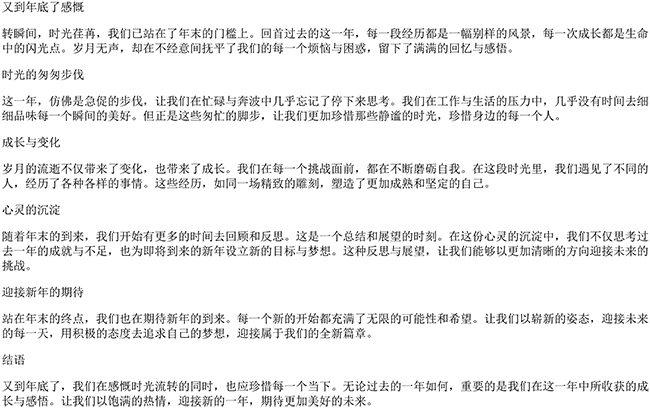 又到年底了感慨

转瞬间，时光荏苒，我们已站在了年末的门槛上。回首过去的这一年，每一段经历都是一幅别样的风景，每一次成长都是生命中的闪光点。岁月无声，却在不经意间抚平了我们的每一个烦恼与困惑，留下了满满的回忆与感悟。

时光的匆匆步伐

这一年，仿佛是急促的步伐，让我们在忙碌与奔波中几乎忘记了停下来思考。我们在工作与生活的压力中，几乎没有时间去细细品味每一个瞬间的美好。但正是这些匆忙的脚步，让我们更加珍惜那些静谧的时光，珍惜身边的每一个人。

成长与变化

岁月的流逝不仅带来了变化，也带来了成长。我们在每一个挑战面前，都在不断磨砺自我。在这段时光里，我们遇见了不同的人，经历了各种各样的事情。这些经历，如同一场精致的雕刻，塑造了更加成熟和坚定的自己。

心灵的沉淀

随着年末的到来，我们开始有更多的时间去回顾和反思。这是一个总结和展望的时刻。在这份心灵的沉淀中，我们不仅思考过去一年的成就与不足，也为即将到来的新年设立新的目标与梦想。这种反思与展望，让我们能够以更加清晰的方向迎接未来的挑战。

迎接新年的期待

站在年末的终点，我们也在期待新年的到来。每一个新的开始都充满了无限的可能性和希望。让我们以崭新的姿态，迎接未来的每一天，用积极的态度去追求自己的梦想，迎接属于我们的全新篇章。

结语

又到年底了，我们在感慨时光流转的同时，也应珍惜每一个当下。无论过去的一年如何，重要的是我们在这一年中所收获的成长与感悟。让我们以饱满的热情，迎接新的一年，期待更加美好的未来。